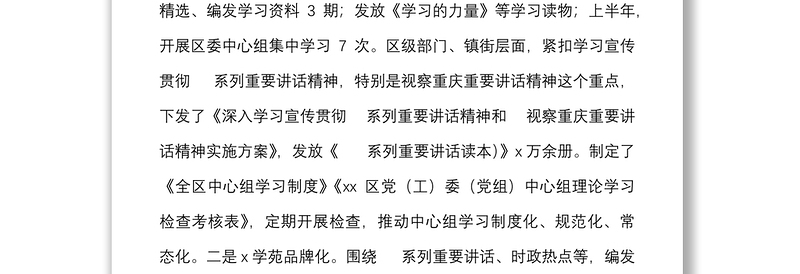 精选、编发学习资料 3 期；发放《学习的力量》等学习读物；上半年，开展区委中心组集中学习 7 次。区级部门、镇街层面，紧扣学习宣传贯彻　系列重要讲话精神，特别是视察重庆重要讲话精神这个重点，下发了《深入学习宣传贯彻　系列重要讲话精神和　视察重庆重要讲话精神实施方案》，发放《　系列重要讲话读本)》x 万余册。制定了《全区中心组学习制度》《xx 区党（工）委（党组）中心组理论学习检查考核表》，定期开展检查，推动中心组学习制度化、规范化、常态化。二是 x 学苑品牌化。围绕　系列重要讲话、时政热点等，编发